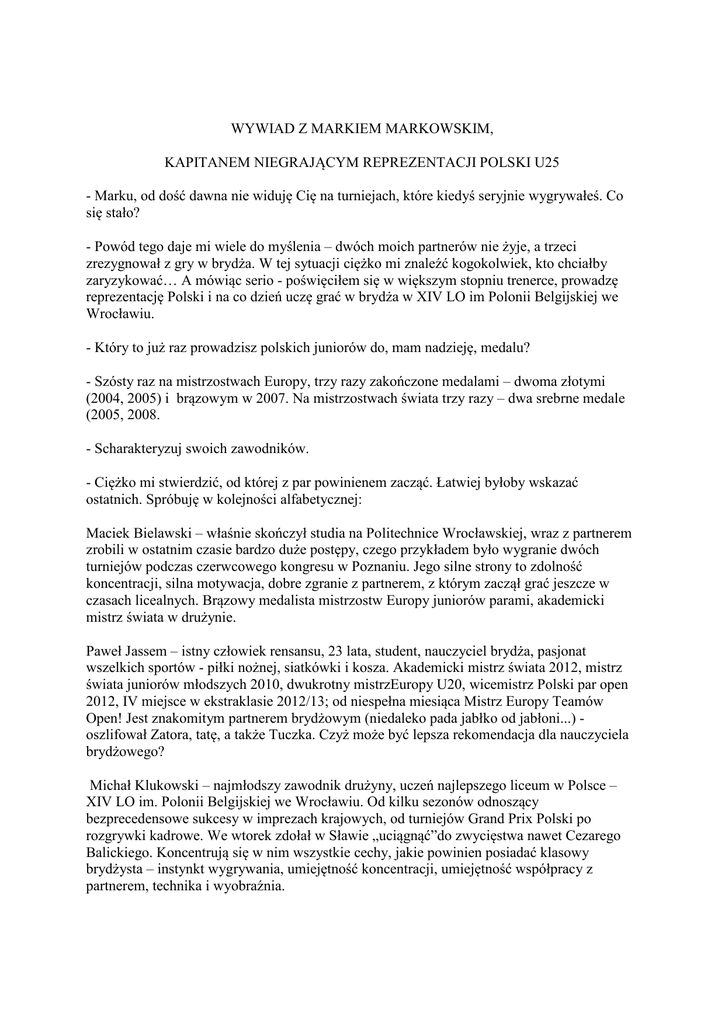 WYWIAD Z MARKIEM MARKOWSKIM,

KAPITANEM NIEGRAJĄCYM REPREZENTACJI POLSKI U25

- Marku, od dość dawna nie widuję Cię na turniejach, które kiedyś seryjnie wygrywałeś. Co się stało?

- Powód tego daje mi wiele do myślenia – dwóch moich partnerów nie żyje, a trzeci zrezygnował z gry w brydża. W tej sytuacji ciężko mi znaleźć kogokolwiek, kto chciałby zaryzykować… A mówiąc serio - poświęciłem się w większym stopniu trenerce, prowadzę reprezentację Polski i na co dzień uczę grać w brydża w XIV LO im Polonii Belgijskiej we Wrocławiu.

- Który to już raz prowadzisz polskich juniorów do, mam nadzieję, medalu?

- Szósty raz na mistrzostwach Europy, trzy razy zakończone medalami – dwoma złotymi (2004, 2005) i brązowym w 2007. Na mistrzostwach świata trzy razy – dwa srebrne medale (2005, 2008.

- Scharakteryzuj swoich zawodników.

- Ciężko mi stwierdzić, od której z par powinienem zacząć. Łatwiej byłoby wskazać ostatnich. Spróbuję w kolejności alfabetycznej:

Maciek Bielawski – właśnie skończył studia na Politechnice Wrocławskiej, wraz z partnerem zrobili w ostatnim czasie bardzo duże postępy, czego przykładem było wygranie dwóch turniejów podczas czerwcowego kongresu w Poznaniu. Jego silne strony to zdolność koncentracji, silna motywacja, dobre zgranie z partnerem, z którym zaczął grać jeszcze w czasach licealnych. Brązowy medalista mistrzostw Europy juniorów parami, akademicki mistrz świata w drużynie.

Paweł Jassem – istny człowiek rensansu, 23 lata, student, nauczyciel brydża, pasjonat wszelkich sportów - piłki nożnej, siatkówki i kosza. Akademicki mistrz świata 2012, mistrz świata juniorów młodszych 2010, dwukrotny mistrzEuropy U20, wicemistrz Polski par open 2012, IV miejsce w ekstraklasie 2012/13; od niespełna miesiąca Mistrz Europy Teamów Open! Jest znakomitym partnerem brydżowym (niedaleko pada jabłko od jabłoni...) - oszlifował Zatora, tatę, a także Tuczka. Czyż może być lepsza rekomendacja dla nauczyciela brydżowego?

Michał Klukowski – najmłodszy zawodnik drużyny, uczeń najlepszego liceum w Polsce – XIV LO im. Polonii Belgijskiej we Wrocławiu. Od kilku sezonów odnoszący bezprecedensowe sukcesy w imprezach krajowych, od turniejów Grand Prix Polski po rozgrywki kadrowe. We wtorek zdołał w Sławie „uciągnąć”do zwycięstwa nawet Cezarego Balickiego. Koncentrują się w nim wszystkie cechy, jakie powinien posiadać klasowy brydżysta – instynkt wygrywania, umiejętność koncentracji, umiejętność współpracy z partnerem, technika i wyobraźnia.